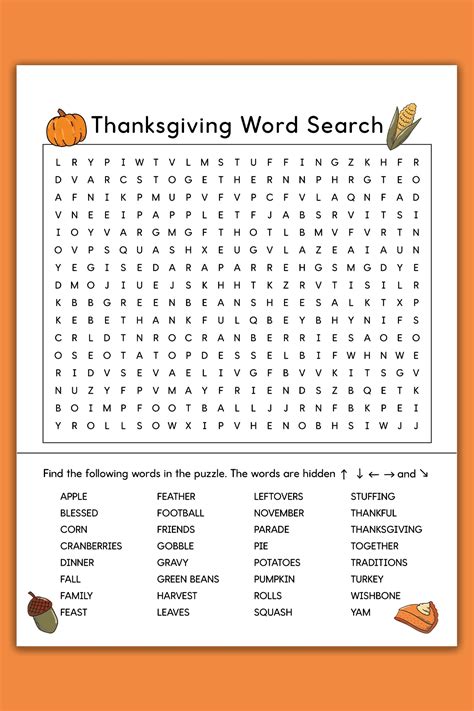 Thanksgiving Word Search

L R Y P I W T V L M S T U F F I N G Z K H F R
D V A R C S T O G E T H E R N N P H R G T E O
A F N I K P M U P V F V P C F V L A Q N F A D
V N E E I P A P P L E T F J A B S R V I T S I
I O Y V A R G M G F T H O T L B M V F V R T N
O V P S Q U A S H X E U G V L A Z E A I A U N
Y E G I S E D A R A P A R R E H G S M G D Y E
D M O J I U E J S K H H T K Z R V T I S I L R
K B B G R E E N B E A N S H E E S A L K T X P
K E B E T H A N K F U L Q B E Y B H Y N I F S
C R L D T N R O C R A N B E R R I E S A O E O
O S E O T A T O P D E S S E L B I F W H N W E
R I D V S E V A E L I V G F B V V K I T S G V
N U Z Y F P V M A Y F R I E N D S Z B Q E T K
B O I M P F O O T B A L L J J R N F B K P E I
Y R O L L S O W X I P V H E N O B H S I W J J

Find the following words in the puzzle. The words are hidden ↑ ↓ ← → and ↘

APPLE
BLESSED
CORN
CRANBERRIES
DINNER
FALL
FAMILY
FEAST

FEATHER
FOOTBALL
FRIENDS
GOBBLE
GRAVY
GREEN BEANS
HARVEST
LEAVES

LEFTOVERS
NOVEMBER
PARADE
PIE
POTATOES
PUMPKIN
ROLLS
SQUASH

STUFFING
THANKFUL
THANKSGIVING
TOGETHER
TRADITIONS
TURKEY
WISHBONE
YAM